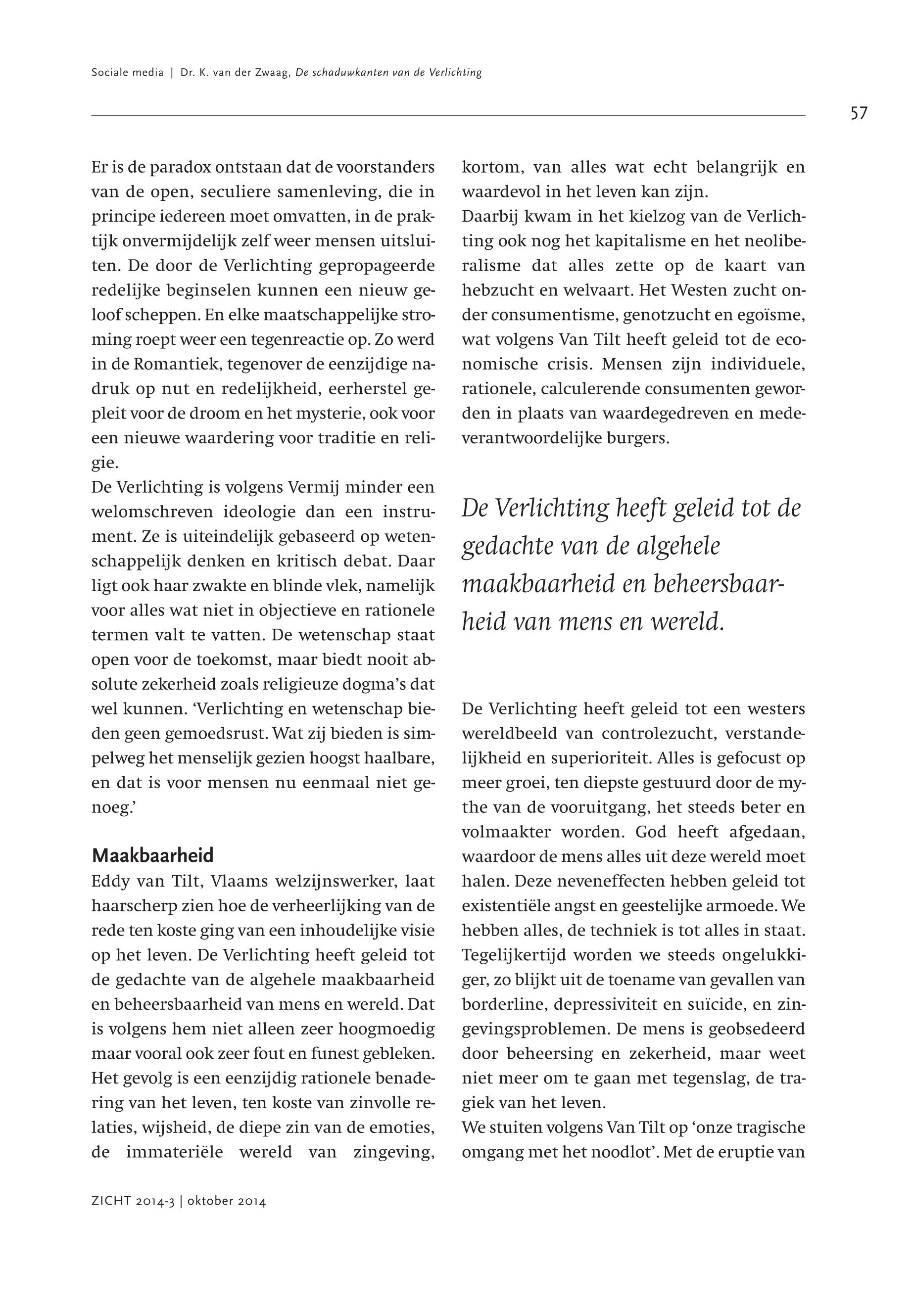 Sociale media | Dr. K. van der Zwaag, De schaduwkanten van de Verlichting

57

Er is de paradox ontstaan dat de voorstanders van de open, seculiere samenleving, die in principe iedereen moet omvatten, in de praktijk onvermijdelijk zelf weer mensen uitsluiten. De door de Verlichting gepropageerde redelijke beginselen kunnen een nieuw geloof scheppen. En elke maatschappelijke stroming roept weer een tegenreactie op. Zo werd in de Romantiek, tegenover de eenzijdige nadruk op nut en redelijkheid, eerherstel gepleit voor de droom en het mysterie, ook voor een nieuwe waardering voor traditie en religie.
De Verlichting is volgens Vermij minder een welomschreven ideologie dan een instrument. Ze is uiteindelijk gebaseerd op wetenschappelijk denken en kritisch debat. Daar ligt ook haar zwakte en blinde vlek, namelijk voor alles wat niet in objectieve en rationele termen valt te vatten. De wetenschap staat open voor de toekomst, maar biedt nooit absolute zekerheid zoals religieuze dogma's dat wel kunnen. 'Verlichting en wetenschap bieden geen gemoedsrust. Wat zij bieden is simpelweg het menselijk gezien hoogst haalbare, en dat is voor mensen nu eenmaal niet genoeg.'

Maakbaarheid
Eddy van Tilt, Vlaams welzijnswerker, laat haarscherp zien hoe de verheerlijking van de rede ten koste ging van een inhoudelijke visie op het leven. De Verlichting heeft geleid tot de gedachte van de algehele maakbaarheid en beheersbaarheid van mens en wereld. Dat is volgens hem niet alleen zeer hoogmoedig maar vooral ook zeer fout en funest gebleken. Het gevolg is een eenzijdig rationele benadering van het leven, ten koste van zinvolle relaties, wijsheid, de diepe zin van de emoties, de immateriële wereld van zingeving, kortom, van alles wat echt belangrijk en waardevol in het leven kan zijn.
Daarbij kwam in het kielzog van de Verlichting ook nog het kapitalisme en het neoliberalisme dat alles zette op de kaart van hebzucht en welvaart. Het Westen zucht onder consumentisme, genotzucht en egoïsme, wat volgens Van Tilt heeft geleid tot de economische crisis. Mensen zijn individuele, rationele, calculerende consumenten geworden in plaats van waardegedreven en medeverantwoordelijke burgers.

De Verlichting heeft geleid tot de gedachte van de algehele maakbaarheid en beheersbaarheid van mens en wereld.

De Verlichting heeft geleid tot een westers wereldbeeld van controlezucht, verstandelijkheid en superioriteit. Alles is gefocust op meer groei, ten diepste gestuurd door de mythe van de vooruitgang, het steeds beter en volmaakter worden. God heeft afgedaan, waardoor de mens alles uit deze wereld moet halen. Deze neveneffecten hebben geleid tot existentiële angst en geestelijke armoede. We hebben alles, de techniek is tot alles in staat. Tegelijkertijd worden we steeds ongelukkiger, zo blijkt uit de toename van gevallen van borderline, depressiviteit en suïcide, en zingevingsproblemen. De mens is geobsedeerd door beheersing en zekerheid, maar weet niet meer om te gaan met tegenslag, de tragiek van het leven.
We stuiten volgens Van Tilt op 'onze tragische omgang met het noodlot'. Met de eruptie van

ZICHT 2014-3 | oktober 2014